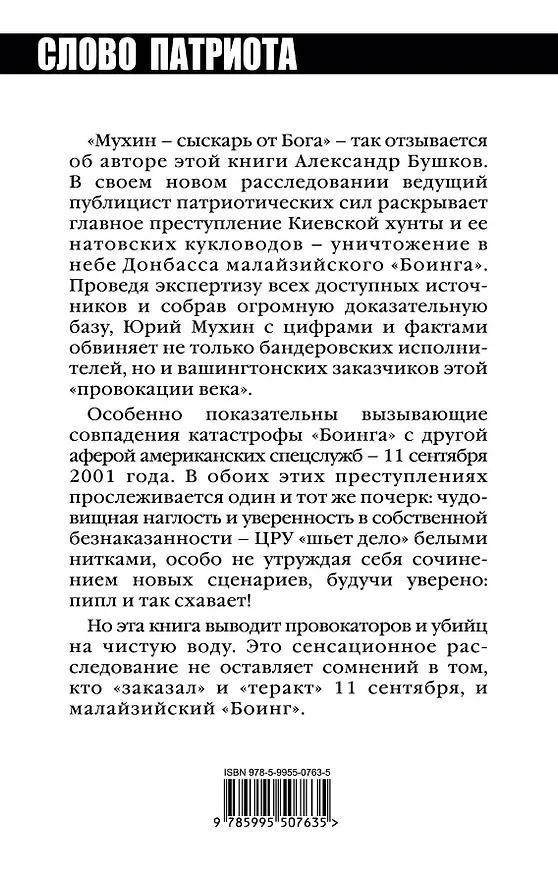 СЛОВО ПАТРИОТА

«Мухин – сыскарь от Бога» – так отзывается об авторе этой книги Александр Бушков. В своем новом расследовании ведущий публицист патриотических сил раскрывает главное преступление Киевской хунты и ее натовских кукловодов – уничтожение в небе Донбасса малайзийского «Боинга». Проведя экспертизу всех доступных источников и собрав огромную доказательную базу, Юрий Мухин с цифрами и фактами обвиняет не только бандеровских исполнителей, но и вашингтонских заказчиков этой «провокации века».

Особенно показательны вызывающие совпадения катастрофы «Боинга» с другой аферой американских спецслужб – 11 сентября 2001 года. В обоих этих преступлениях прослеживается один и тот же почерк: чудовищная наглость и уверенность в собственной безнаказанности – ЦРУ «шьет дело» белыми нитками, особо не утруждая себя сочинением новых сценариев, будучи уверено: пипл и так схавает!

Но эта книга выводит провокаторов и убийц на чистую воду. Это сенсационное расследование не оставляет сомнений в том, кто «заказал» и «теракт» 11 сентября, и малайзийский «Боинг».

ISBN 978-5-9955-0763-5

9 785995 507635 >